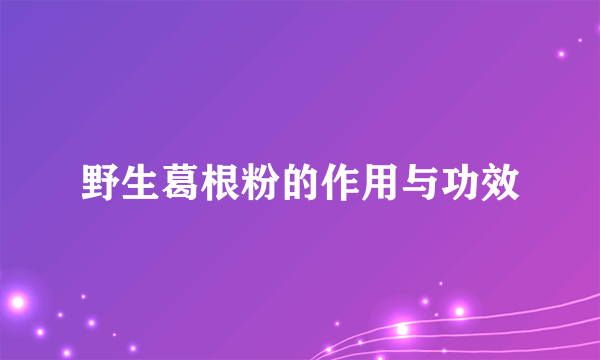 野生葛根粉的作用与功效